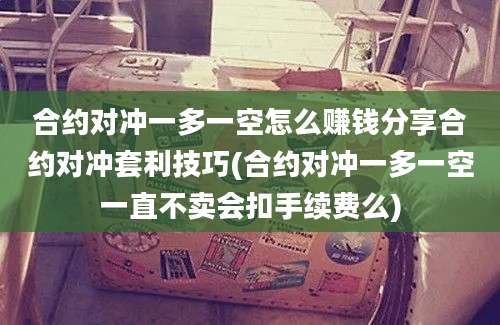 合约对冲一多一空怎么赚钱分享合约对冲套利技巧(合约对冲一多一空一直不卖会扣手续费么)